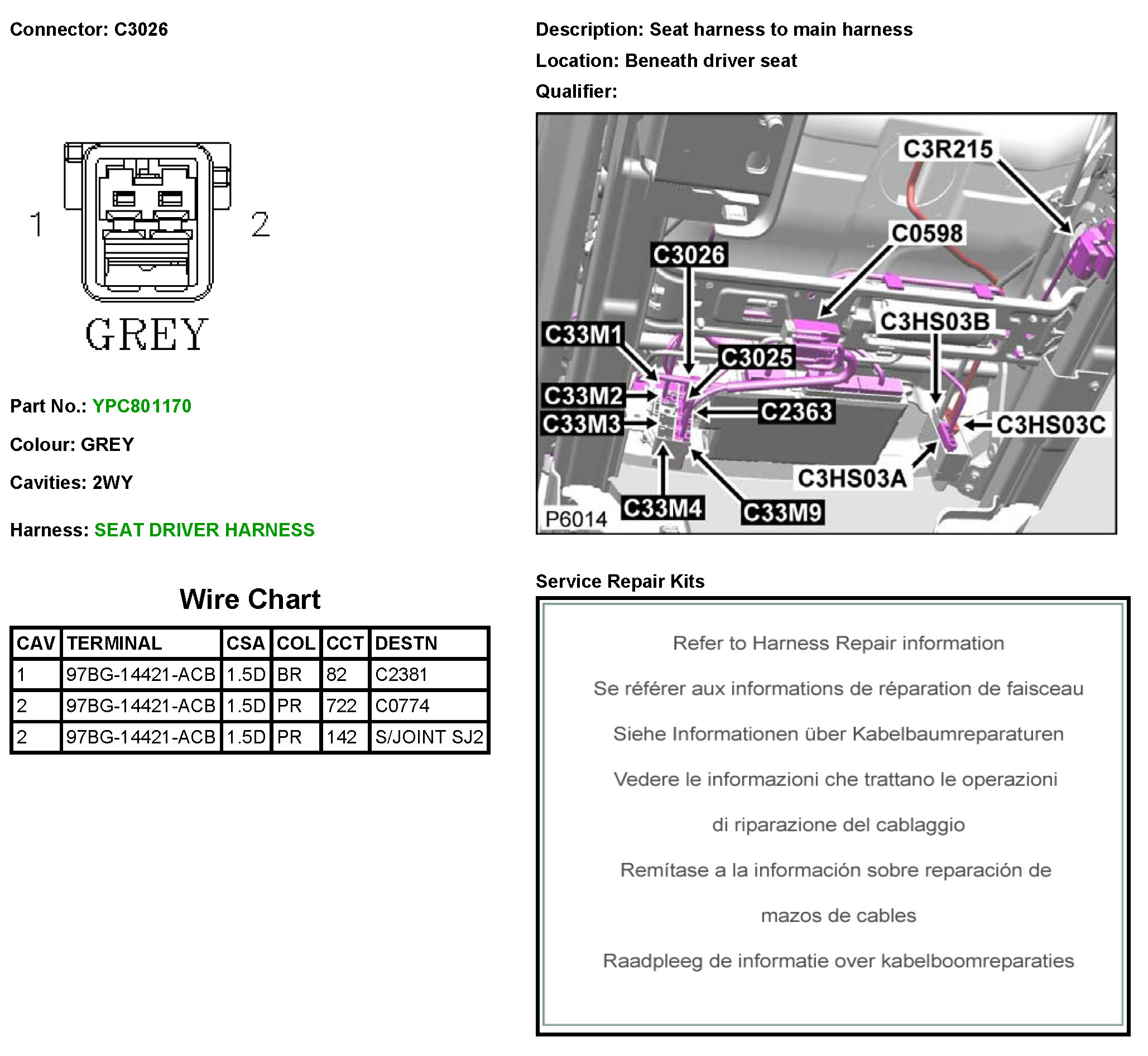 Connector: C3026

1 2

GREY

Part No.: YPC801170

Colour: GREY

Cavities: 2WY

Harness: SEAT DRIVER HARNESS

Wire Chart

| CAV | TERMINAL | CSA | COL | CCT | DESTN |
|---|---|---|---|---|---|
| 1 | 97BG-14421-ACB | 1.5D | BR | 82 | C2381 |
| 2 | 97BG-14421-ACB | 1.5D | PR | 722 | C0774 |
| 2 | 97BG-14421-ACB | 1.5D | PR | 142 | S/JOINT SJ2 |

Description: Seat harness to main harness

Location: Beneath driver seat

Qualifier:

C3R215
C0598
C3026
C3HS03B
C33M1
C3025
C33M2
C2363
C33M3
C3HS03C
C3HS03A
C33M4
C33M9
P6014

Service Repair Kits

Refer to Harness Repair information

Se référer aux informations de réparation de faisceau

Siehe Informationen über Kabelbaumreparaturen

Vedere le informazioni che trattano le operazioni

di riparazione del cablaggio

Remítase a la información sobre reparación de

mazos de cables

Raadpleeg de informatie over kabelboomreparaties